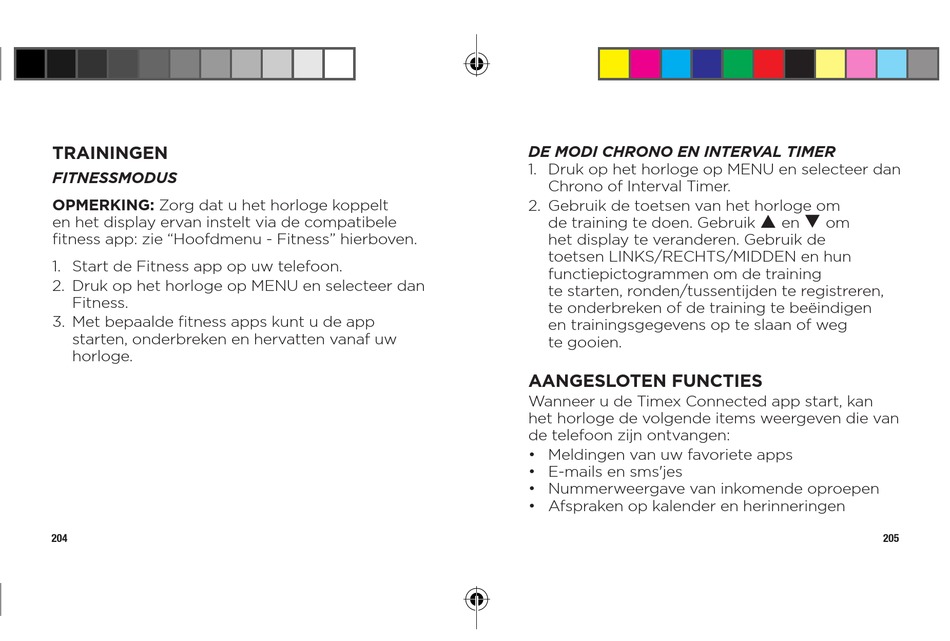 TRAININGEN

FITNESSMODUS

OPMERKING: Zorg dat u het horloge koppelt en het display ervan instelt via de compatibele fitness app: zie “Hoofdmenu - Fitness” hierboven.

1. Start de Fitness app op uw telefoon.
2. Druk op het horloge op MENU en selecteer dan Fitness.
3. Met bepaalde fitness apps kunt u de app starten, onderbreken en hervatten vanaf uw horloge.

204

DE MODI CHRONO EN INTERVAL TIMER

1. Druk op het horloge op MENU en selecteer dan Chrono of Interval Timer.
2. Gebruik de toetsen van het horloge om de training te doen. Gebruik ▲ en ▼ om het display te veranderen. Gebruik de toetsen LINKS/RECHTS/MIDDEN en hun functiepictogrammen om de training te starten, ronden/tussentijden te registreren, te onderbreken of de training te beëindigen en trainingsgegevens op te slaan of weg te gooien.

AANGESLOTEN FUNCTIES

Wanneer u de Timex Connected app start, kan het horloge de volgende items weergeven die van de telefoon zijn ontvangen:

• Meldingen van uw favoriete apps
• E-mails en sms'jes
• Nummerweergave van inkomende oproepen
• Afspraken op kalender en herinneringen

205